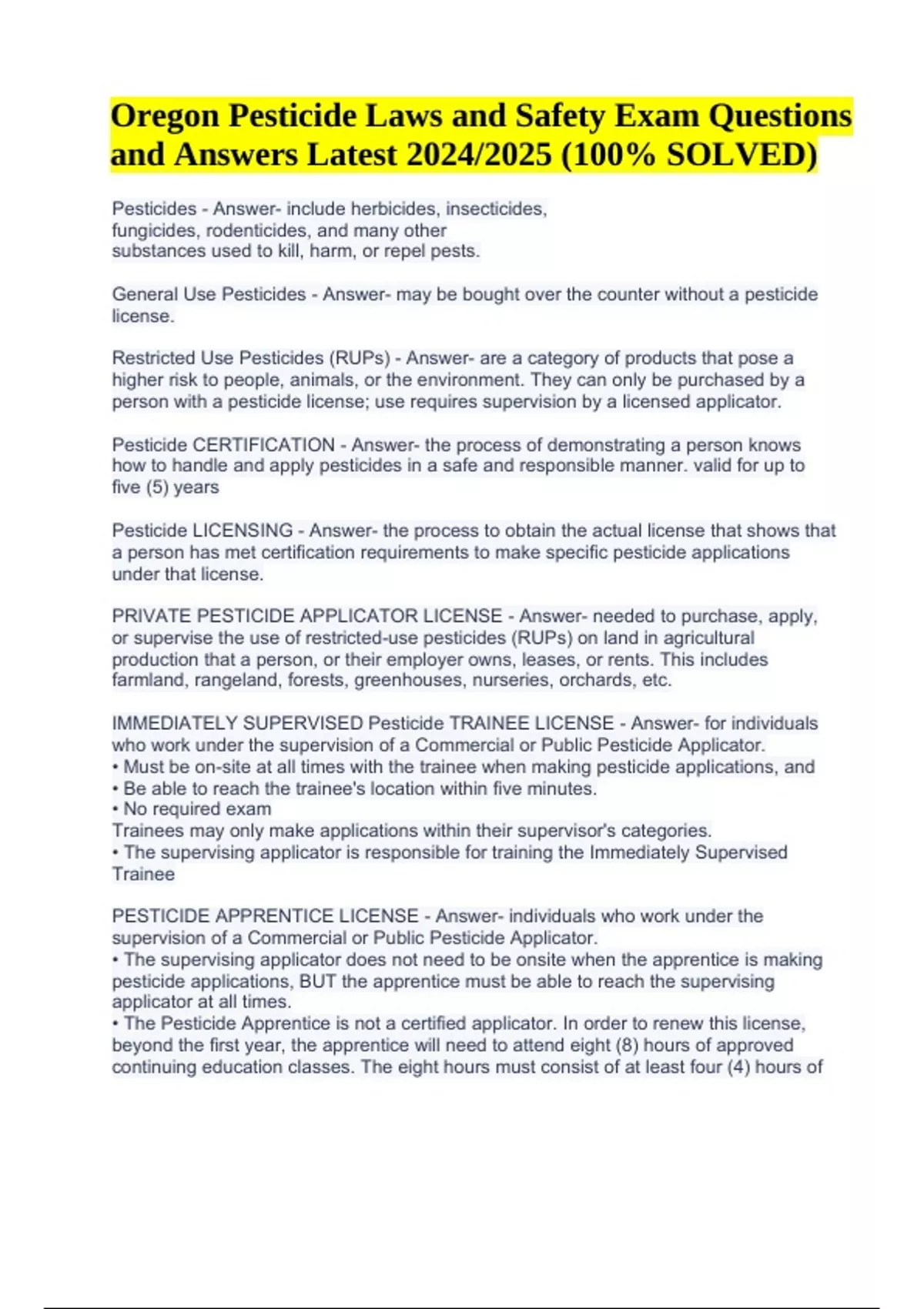 Oregon Pesticide Laws and Safety Exam Questions and Answers Latest 2024/2025 (100% SOLVED)

Pesticides - Answer- include herbicides, insecticides, fungicides, rodenticides, and many other substances used to kill, harm, or repel pests.

General Use Pesticides - Answer- may be bought over the counter without a pesticide license.

Restricted Use Pesticides (RUPs) - Answer- are a category of products that pose a higher risk to people, animals, or the environment. They can only be purchased by a person with a pesticide license; use requires supervision by a licensed applicator.

Pesticide CERTIFICATION - Answer- the process of demonstrating a person knows how to handle and apply pesticides in a safe and responsible manner. valid for up to five (5) years

Pesticide LICENSING - Answer- the process to obtain the actual license that shows that a person has met certification requirements to make specific pesticide applications under that license.

PRIVATE PESTICIDE APPLICATOR LICENSE - Answer- needed to purchase, apply, or supervise the use of restricted-use pesticides (RUPs) on land in agricultural production that a person, or their employer owns, leases, or rents. This includes farmland, rangeland, forests, greenhouses, nurseries, orchards, etc.

IMMEDIATELY SUPERVISED Pesticide TRAINEE LICENSE - Answer- for individuals who work under the supervision of a Commercial or Public Pesticide Applicator.
• Must be on-site at all times with the trainee when making pesticide applications, and
• Be able to reach the trainee's location within five minutes.
• No required exam
Trainees may only make applications within their supervisor's categories.
• The supervising applicator is responsible for training the Immediately Supervised Trainee

PESTICIDE APPRENTICE LICENSE - Answer- individuals who work under the supervision of a Commercial or Public Pesticide Applicator.
• The supervising applicator does not need to be onsite when the apprentice is making pesticide applications, BUT the apprentice must be able to reach the supervising applicator at all times.
• The Pesticide Apprentice is not a certified applicator. In order to renew this license, beyond the first year, the apprentice will need to attend eight (8) hours of approved continuing education classes. The eight hours must consist of at least four (4) hours of